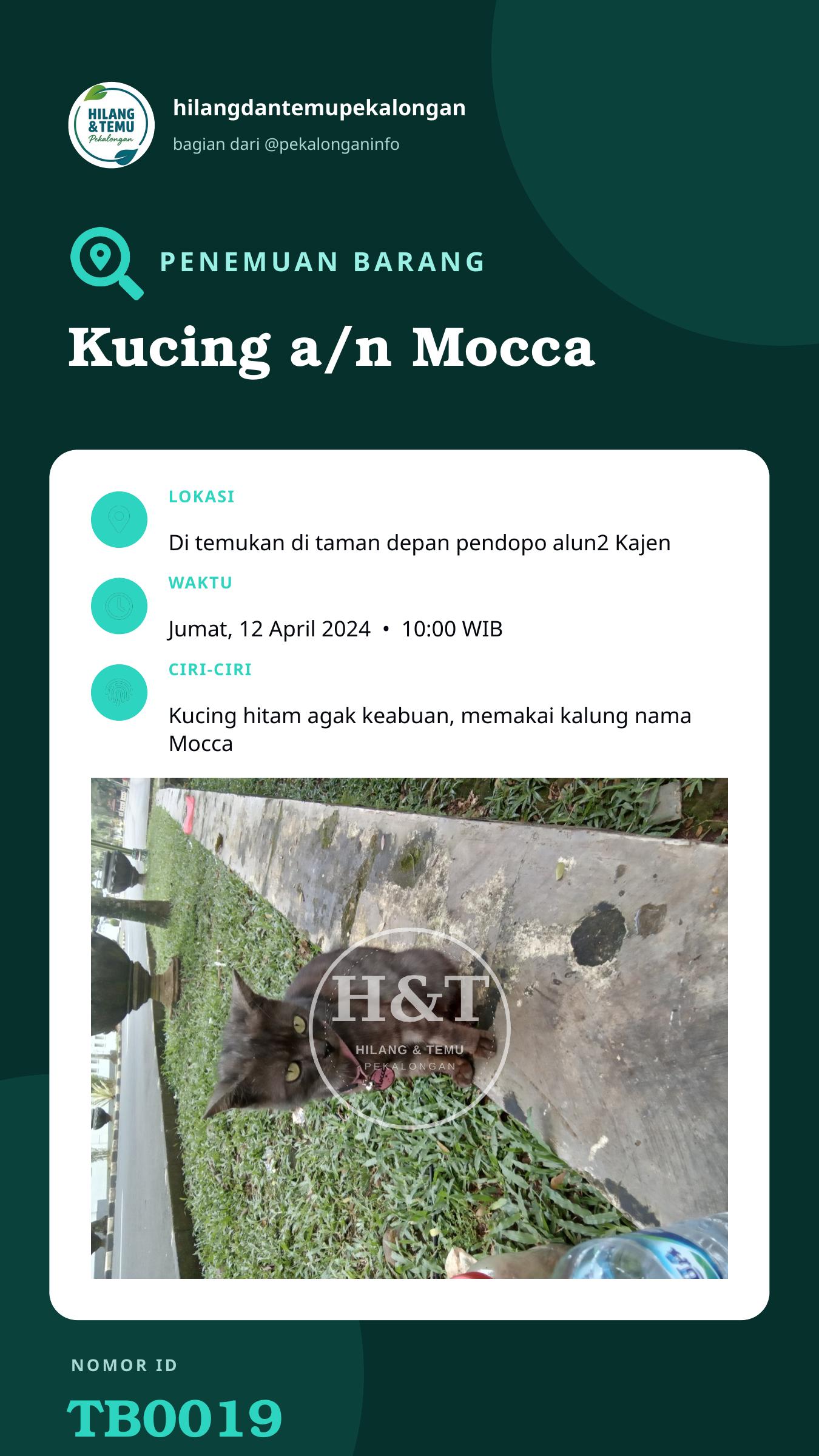 HILANG & TEMU Pekalongan

hilangdantemupekalongan

bagian dari @pekalonganinfo

PENEMUAN BARANG

Kucing a/n Mocca

LOKASI

Di temukan di taman depan pendopo alun2 Kajen

WAKTU

Jumat, 12 April 2024 • 10:00 WIB

CIRI-CIRI

Kucing hitam agak keabuan, memakai kalung nama Mocca

H&T
HILANG & TEMU
PEKALONGAN

NOMOR ID

TB0019